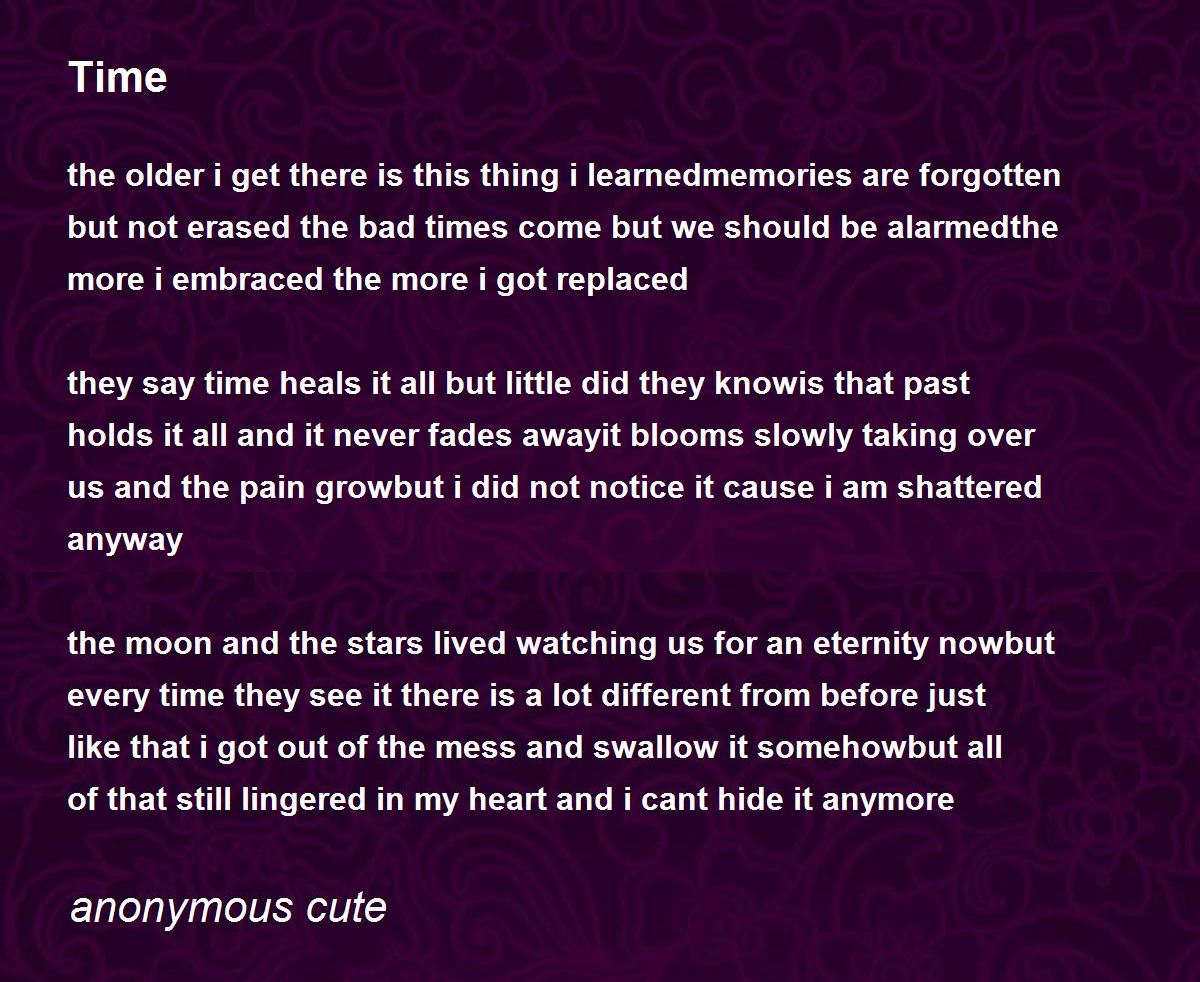 Time

the older i get there is this thing i learnedmemories are forgotten but not erased the bad times come but we should be alarmedthe more i embraced the more i got replaced

they say time heals it all but little did they knowis that past holds it all and it never fades awayit blooms slowly taking over us and the pain growbut i did not notice it cause i am shattered anyway

the moon and the stars lived watching us for an eternity nowbut every time they see it there is a lot different from before just like that i got out of the mess and swallow it somehowbut all of that still lingered in my heart and i cant hide it anymore

anonymous cute